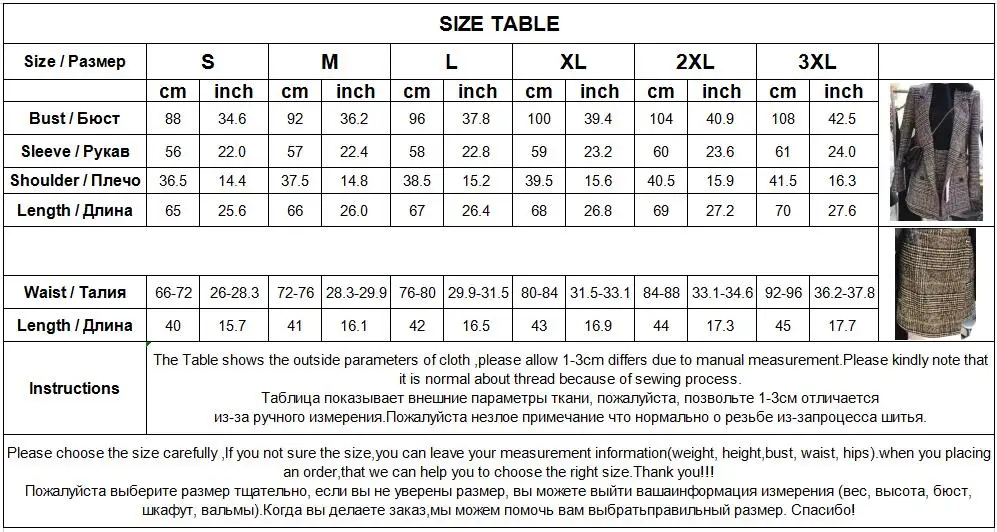 SIZE TABLE

| Size / Размер | S | | M | | L | | XL | | 2XL | | 3XL | |
|---|---|---|---|---|---|---|---|---|---|---|---|---|
| | cm | inch | cm | inch | cm | inch | cm | inch | cm | inch | cm | inch |
| Bust / Бюст | 88 | 34.6 | 92 | 36.2 | 96 | 37.8 | 100 | 39.4 | 104 | 40.9 | 108 | 42.5 |
| Sleeve / Рукав | 56 | 22.0 | 57 | 22.4 | 58 | 22.8 | 59 | 23.2 | 60 | 23.6 | 61 | 24.0 |
| Shoulder / Плечо | 36.5 | 14.4 | 37.5 | 14.8 | 38.5 | 15.2 | 39.5 | 15.6 | 40.5 | 15.9 | 41.5 | 16.3 |
| Length / Длина | 65 | 25.6 | 66 | 26.0 | 67 | 26.4 | 68 | 26.8 | 69 | 27.2 | 70 | 27.6 |
| Waist / Талия | 66-72 | 26-28.3 | 72-76 | 28.3-29.9 | 76-80 | 29.9-31.5 | 80-84 | 31.5-33.1 | 84-88 | 33.1-34.6 | 92-96 | 36.2-37.8 |
| Length / Длина | 40 | 15.7 | 41 | 16.1 | 42 | 16.5 | 43 | 16.9 | 44 | 17.3 | 45 | 17.7 |

Instructions

The Table shows the outside parameters of cloth ,please allow 1-3cm differs due to manual measurement.Please kindly note that it is normal about thread because of sewing process.
Таблица показывает внешние параметры ткани, пожалуйста, позвольте 1-3см отличается из-за ручного измерения.Пожалуйста незлое примечание что нормально о резьбе из-запроцесса шитья.

Please choose the size carefully ,If you not sure the size,you can leave your measurement information(weight, height,bust, waist, hips).when you placing an order,that we can help you to choose the right size.Thank you!!!
Пожалуйста выберите размер тщательно, если вы не уверены размер, вы можете выйти вашаинформация измерения (вес, высота, бюст, шкафут, вальмы).Когда вы делаете заказ,мы можем помочь вам выбратьправильный размер. Спасибо!